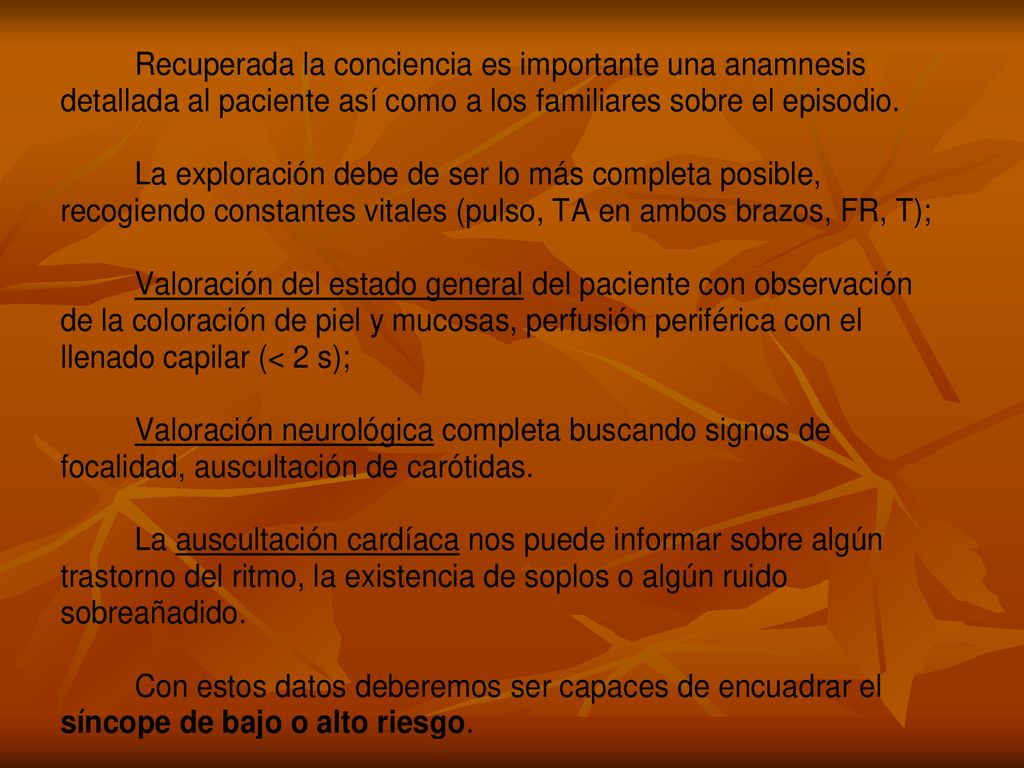 Recuperada la conciencia es importante una anamnesis detallada al paciente así como a los familiares sobre el episodio.

La exploración debe de ser lo más completa posible, recogiendo constantes vitales (pulso, TA en ambos brazos, FR, T);

Valoración del estado general del paciente con observación de la coloración de piel y mucosas, perfusión periférica con el llenado capilar (< 2 s);

Valoración neurológica completa buscando signos de focalidad, auscultación de carótidas.

La auscultación cardíaca nos puede informar sobre algún trastorno del ritmo, la existencia de soplos o algún ruido sobreañadido.

Con estos datos deberemos ser capaces de encuadrar el síncope de bajo o alto riesgo.